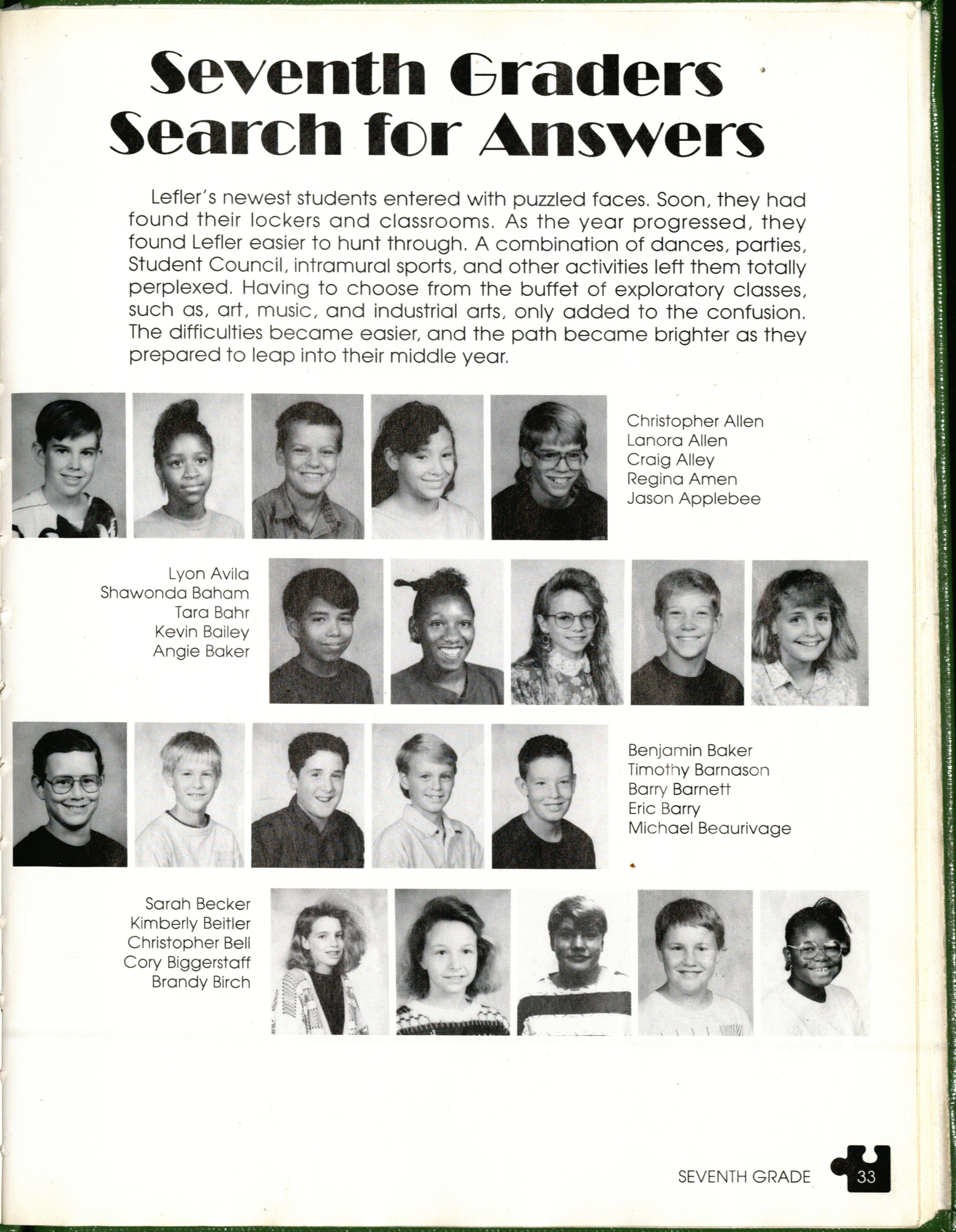 Seventh Graders Search for Answers

Lefler's newest students entered with puzzled faces. Soon, they had found their lockers and classrooms. As the year progressed, they found Lefler easier to hunt through. A combination of dances, parties, Student Council, intramural sports, and other activities left them totally perplexed. Having to choose from the buffet of exploratory classes, such as, art, music, and industrial arts, only added to the confusion. The difficulties became easier, and the path became brighter as they prepared to leap into their middle year.

Christopher Allen
Lanora Allen
Craig Alley
Regina Amen
Jason Applebee

Lyon Avila
Shawonda Baham
Tara Bahr
Kevin Bailey
Angie Baker

Benjamin Baker
Timothy Barnason
Barry Barnett
Eric Barry
Michael Beaurivage

Sarah Becker
Kimberly Beitler
Christopher Bell
Cory Biggerstaff
Brandy Birch

SEVENTH GRADE 33